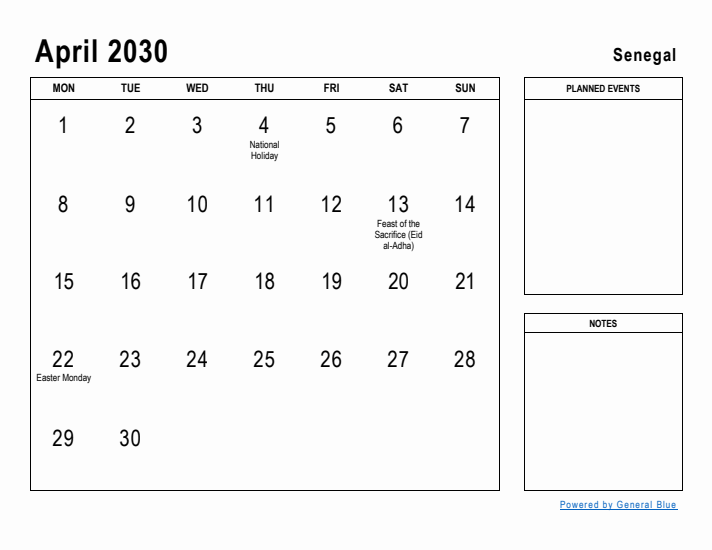 April 2030

Senegal

| MON | TUE | WED | THU | FRI | SAT | SUN |
|---|---|---|---|---|---|---|
| 1 | 2 | 3 | 4 National Holiday | 5 | 6 | 7 |
| 8 | 9 | 10 | 11 | 12 | 13 Feast of the Sacrifice (Eid al-Adha) | 14 |
| 15 | 16 | 17 | 18 | 19 | 20 | 21 |
| 22 Easter Monday | 23 | 24 | 25 | 26 | 27 | 28 |
| 29 | 30 | | | | | |

PLANNED EVENTS

NOTES

Powered by General Blue